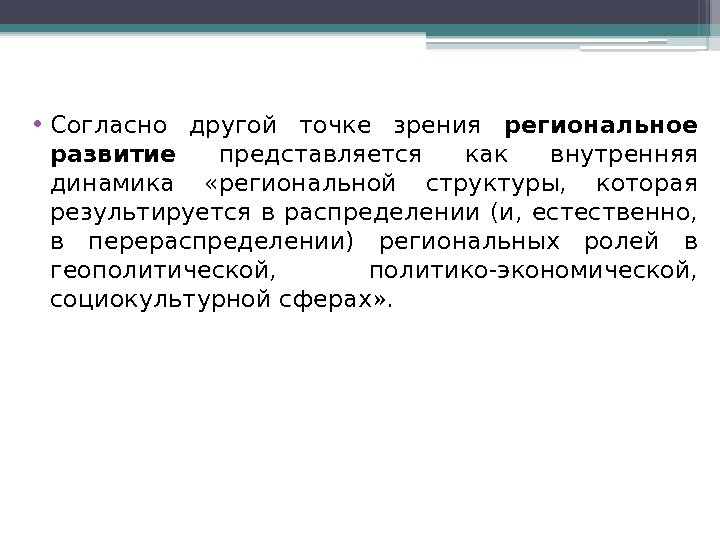 • Согласно другой точке зрения региональное развитие представляется как внутренняя динамика «региональной структуры, которая результируется в распределении (и, естественно, в перераспределении) региональных ролей в геополитической, политико-экономической, социокультурной сферах».